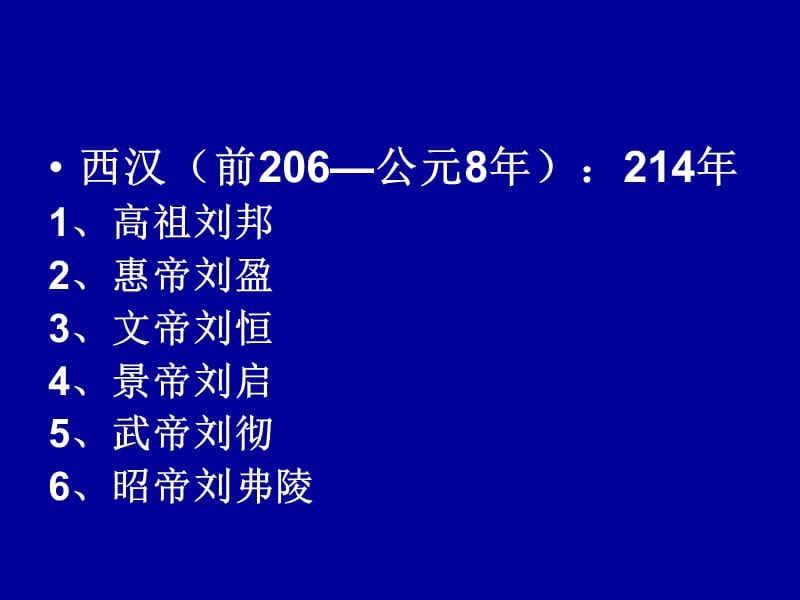 • 西汉（前206—公元8年）：214年
1、高祖刘邦
2、惠帝刘盈
3、文帝刘恒
4、景帝刘启
5、武帝刘彻
6、昭帝刘弗陵